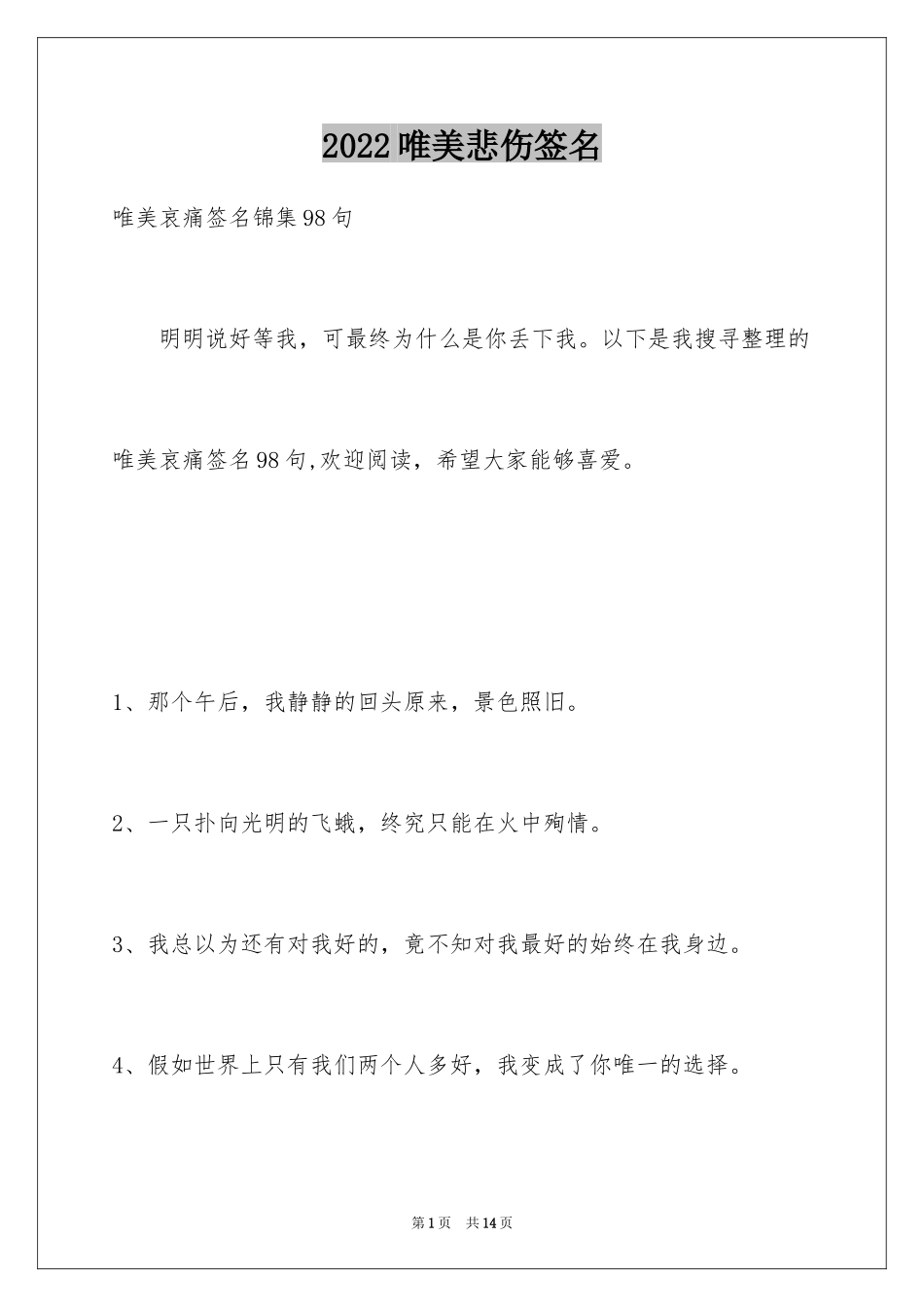 2022唯美悲伤签名

唯美哀痛签名锦集98句

明明说好等我，可最终为什么是你丢下我。以下是我搜寻整理的唯美哀痛签名98句,欢迎阅读，希望大家能够喜爱。

1、那个午后，我静静的回头原来，景色照旧。

2、一只扑向光明的飞蛾，终究只能在火中殉情。

3、我总以为还有对我好的，竟不知对我最好的始终在我身边。

4、假如世界上只有我们两个人多好，我变成了你唯一的选择。

第1页 共14页